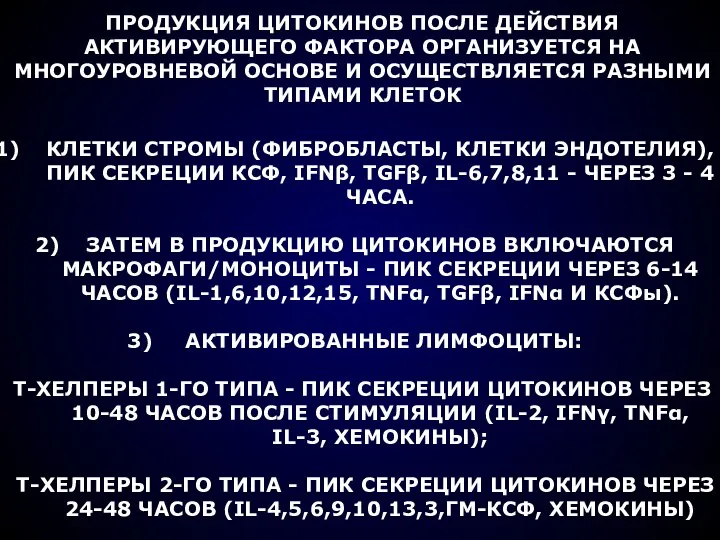 ПРОДУКЦИЯ ЦИТОКИНОВ ПОСЛЕ ДЕЙСТВИЯ АКТИВИРУЮЩЕГО ФАКТОРА ОРГАНИЗУЕТСЯ НА МНОГОУРОВНЕВОЙ ОСНОВЕ И ОСУЩЕСТВЛЯЕТСЯ РАЗНЫМИ ТИПАМИ КЛЕТОК

1) КЛЕТКИ СТРОМЫ (ФИБРОБЛАСТЫ, КЛЕТКИ ЭНДОТЕЛИЯ), ПИК СЕКРЕЦИИ КСФ, IFNβ, TGFβ, IL-6,7,8,11 - ЧЕРЕЗ 3 - 4 ЧАСА.

2) ЗАТЕМ В ПРОДУКЦИЮ ЦИТОКИНОВ ВКЛЮЧАЮТСЯ МАКРОФАГИ/МОНОЦИТЫ - ПИК СЕКРЕЦИИ ЧЕРЕЗ 6-14 ЧАСОВ (IL-1,6,10,12,15, TNFα, TGFβ, IFNα И КСФы).

3) АКТИВИРОВАННЫЕ ЛИМФОЦИТЫ:

Т-ХЕЛПЕРЫ 1-ГО ТИПА - ПИК СЕКРЕЦИИ ЦИТОКИНОВ ЧЕРЕЗ 10-48 ЧАСОВ ПОСЛЕ СТИМУЛЯЦИИ (IL-2, IFNγ, TNFα, IL-3, ХЕМОКИНЫ);

Т-ХЕЛПЕРЫ 2-ГО ТИПА - ПИК СЕКРЕЦИИ ЦИТОКИНОВ ЧЕРЕЗ 24-48 ЧАСОВ (IL-4,5,6,9,10,13,3,ГМ-КСФ, ХЕМОКИНЫ)